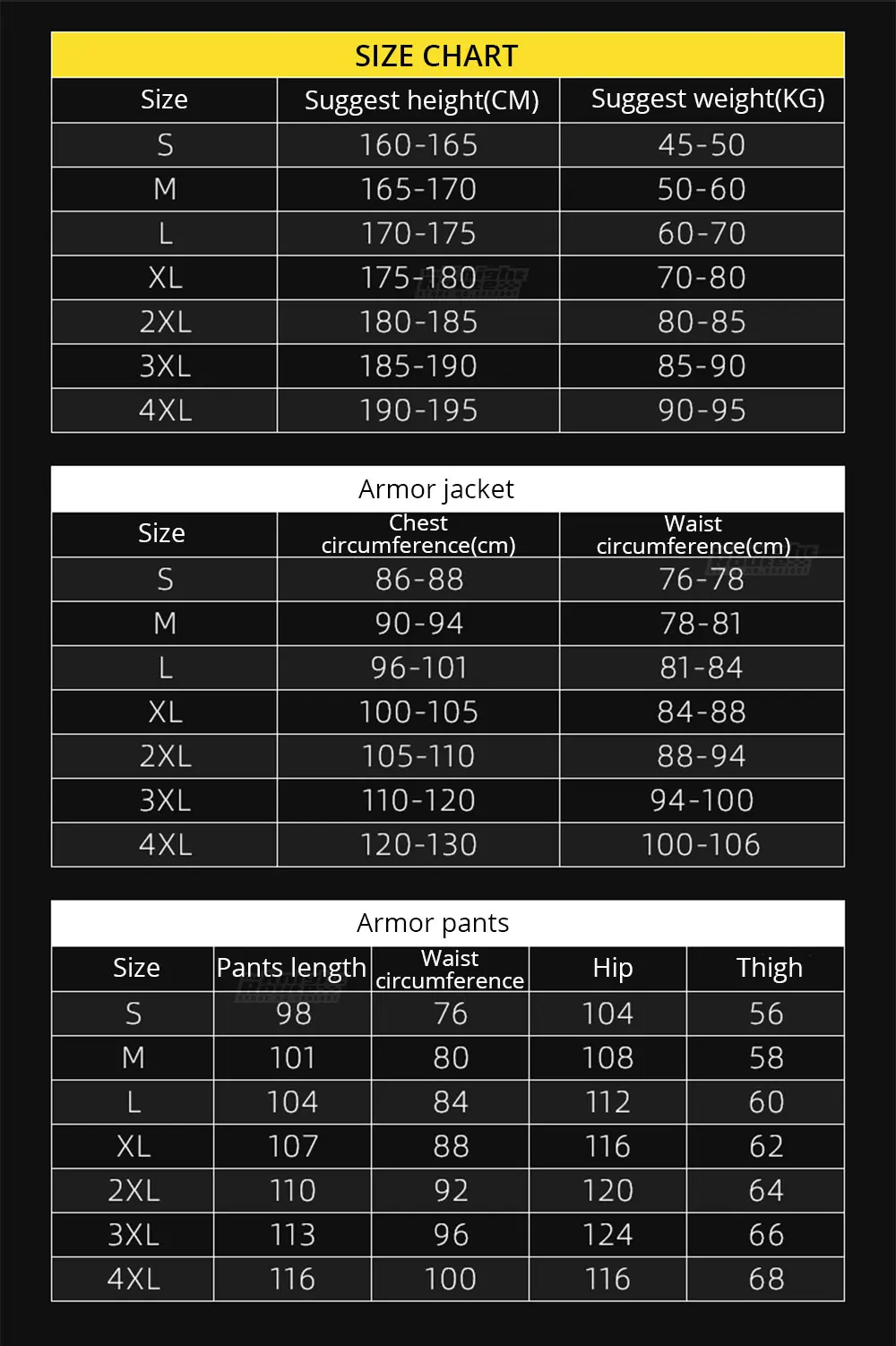 SIZE CHART

| Size | Suggest height(CM) | Suggest weight(KG) |
|---|---|---|
| S | 160-165 | 45-50 |
| M | 165-170 | 50-60 |
| L | 170-175 | 60-70 |
| XL | 175-180 | 70-80 |
| 2XL | 180-185 | 80-85 |
| 3XL | 185-190 | 85-90 |
| 4XL | 190-195 | 90-95 |

Armor jacket

| Size | Chest circumference(cm) | Waist circumference(cm) |
|---|---|---|
| S | 86-88 | 76-78 |
| M | 90-94 | 78-81 |
| L | 96-101 | 81-84 |
| XL | 100-105 | 84-88 |
| 2XL | 105-110 | 88-94 |
| 3XL | 110-120 | 94-100 |
| 4XL | 120-130 | 100-106 |

Armor pants

| Size | Pants length | Waist circumference | Hip | Thigh |
|---|---|---|---|---|
| S | 98 | 76 | 104 | 56 |
| M | 101 | 80 | 108 | 58 |
| L | 104 | 84 | 112 | 60 |
| XL | 107 | 88 | 116 | 62 |
| 2XL | 110 | 92 | 120 | 64 |
| 3XL | 113 | 96 | 124 | 66 |
| 4XL | 116 | 100 | 116 | 68 |